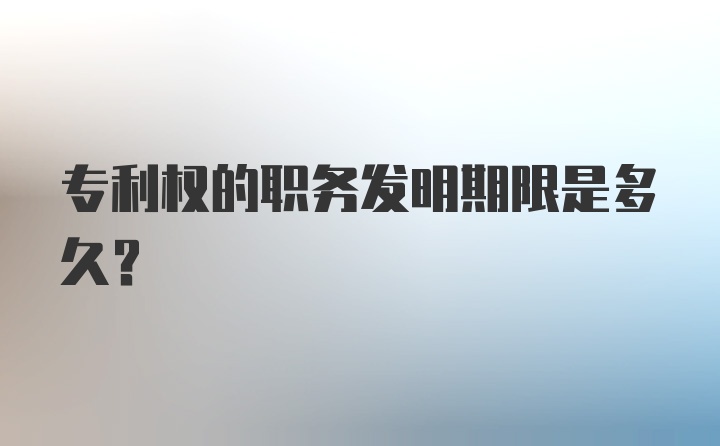 专利权的职务发明期限是多久?